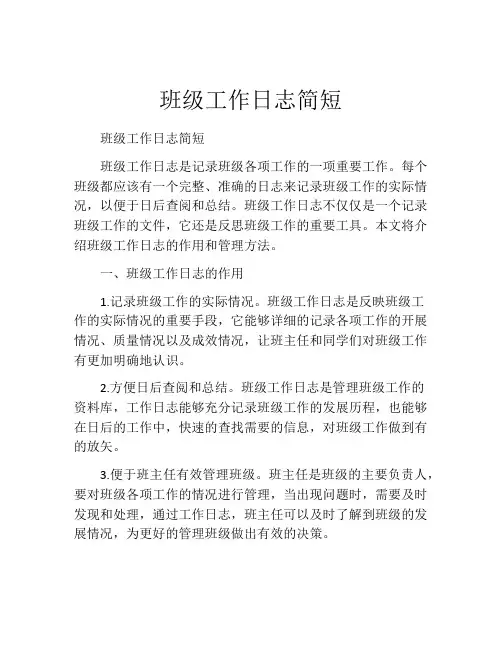 班级工作日志简短

班级工作日志简短

班级工作日志是记录班级各项工作的一项重要工作。每个班级都应该有一个完整、准确的日志来记录班级工作的实际情况，以便于日后查阅和总结。班级工作日志不仅仅是一个记录班级工作的文件，它还是反思班级工作的重要工具。本文将介绍班级工作日志的作用和管理方法。

一、班级工作日志的作用

1.记录班级工作的实际情况。班级工作日志是反映班级工作的实际情况的重要手段，它能够详细的记录各项工作的开展情况、质量情况以及成效情况，让班主任和同学们对班级工作有更加明确地认识。

2.方便日后查阅和总结。班级工作日志是管理班级工作的资料库，工作日志能够充分记录班级工作的发展历程，也能够在日后的工作中，快速的查找需要的信息，对班级工作做到有的放矢。

3.便于班主任有效管理班级。班主任是班级的主要负责人，要对班级各项工作的情况进行管理，当出现问题时，需要及时发现和处理，通过工作日志，班主任可以及时了解到班级的发展情况，为更好的管理班级做出有效的决策。